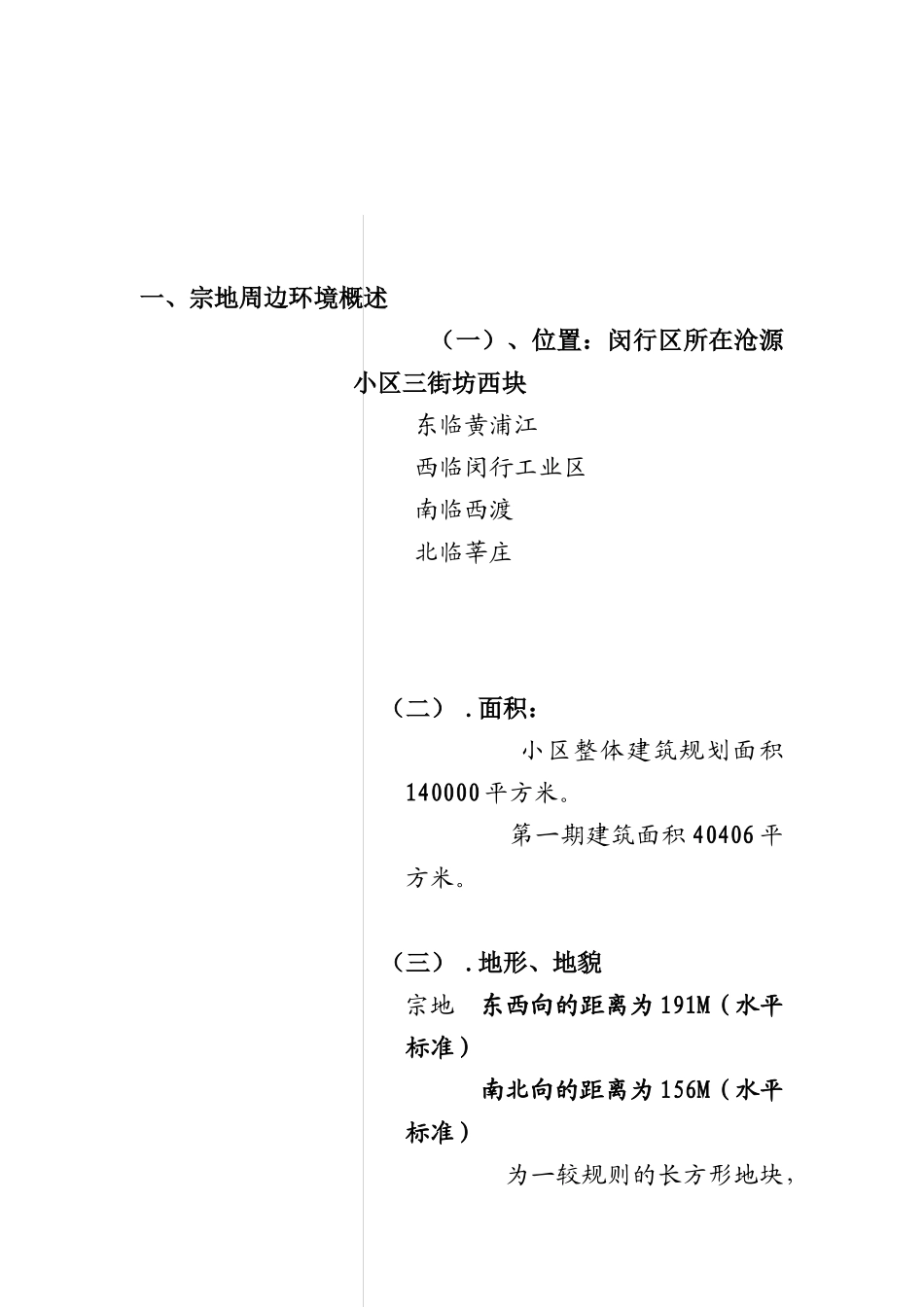 一、宗地周边环境概述

（一）、位置：闵行区所在沧源小区三街坊西块

东临黄浦江

西临闵行工业区

南临西渡

北临莘庄

（二）.面积：

小区整体建筑规划面积140000平方米。

第一期建筑面积40406平方米。

（三）.地形、地貌

宗地　东西向的距离为191M（水平标准）

南北向的距离为156M（水平标准）

为一较规则的长方形地块，